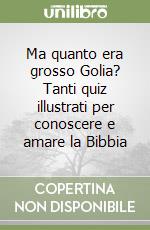 unilibro

Ma quanto era grosso Golia? Tanti quiz illustrati per conoscere e amare la Bibbia

COPERTINA NON DISPONIBILE